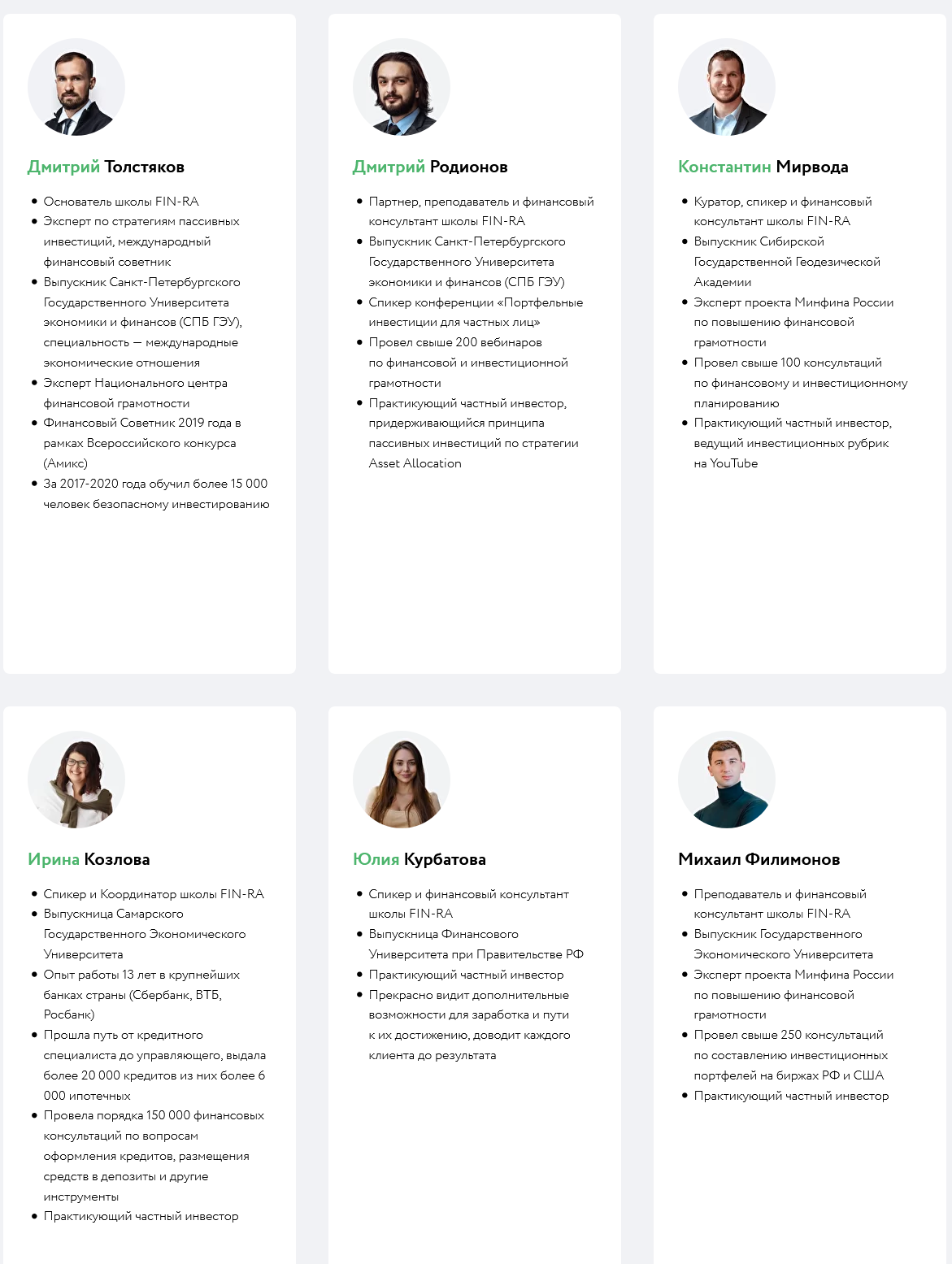 Дмитрий Толстяков

- Основатель школы FIN-RA
- Эксперт по стратегиям пассивных инвестиций, международный финансовый советник
- Выпускник Санкт-Петербургского Государственного Университета экономики и финансов (СПБ ГЭУ), специальность — международные экономические отношения
- Эксперт Национального центра финансовой грамотности
- Финансовый Советник 2019 года в рамках Всероссийского конкурса (Амикс)
- За 2017-2020 года обучил более 15 000 человек безопасному инвестированию

Дмитрий Родионов

- Партнер, преподаватель и финансовый консультант школы FIN-RA
- Выпускник Санкт-Петербургского Государственного Университета экономики и финансов (СПБ ГЭУ)
- Спикер конференции «Портфельные инвестиции для частных лиц»
- Провел свыше 200 вебинаров по финансовой и инвестиционной грамотности
- Практикующий частный инвестор, придерживающийся принципа пассивных инвестиций по стратегии Asset Allocation

Константин Мирвода

- Куратор, спикер и финансовый консультант школы FIN-RA
- Выпускник Сибирской Государственной Геодезической Академии
- Эксперт проекта Минфина России по повышению финансовой грамотности
- Провел свыше 100 консультаций по финансовому и инвестиционному планированию
- Практикующий частный инвестор, ведущий инвестиционных рубрик на YouTube

Ирина Козлова

- Спикер и Координатор школы FIN-RA
- Выпускница Самарского Государственного Экономического Университета
- Опыт работы 13 лет в крупнейших банках страны (Сбербанк, ВТБ, Росбанк)
- Прошла путь от кредитного специалиста до управляющего, выдала более 20 000 кредитов из них более 6 000 ипотечных
- Провела порядка 150 000 финансовых консультаций по вопросам оформления кредитов, размещения средств в депозиты и другие инструменты
- Практикующий частный инвестор

Юлия Курбатова

- Спикер и финансовый консультант школы FIN-RA
- Выпускница Финансового Университета при Правительстве РФ
- Практикующий частный инвестор
- Прекрасно видит дополнительные возможности для заработка и пути к их достижению, доводит каждого клиента до результата

Михаил Филимонов

- Преподаватель и финансовый консультант школы FIN-RA
- Выпускник Государственного Экономического Университета
- Эксперт проекта Минфина России по повышению финансовой грамотности
- Провел свыше 250 консультаций по составлению инвестиционных портфелей на биржах РФ и США
- Практикующий частный инвестор